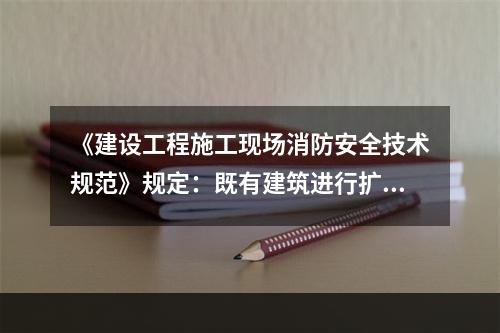 《建设工程施工现场消防安全技术规范》规定：既有建筑进行扩...